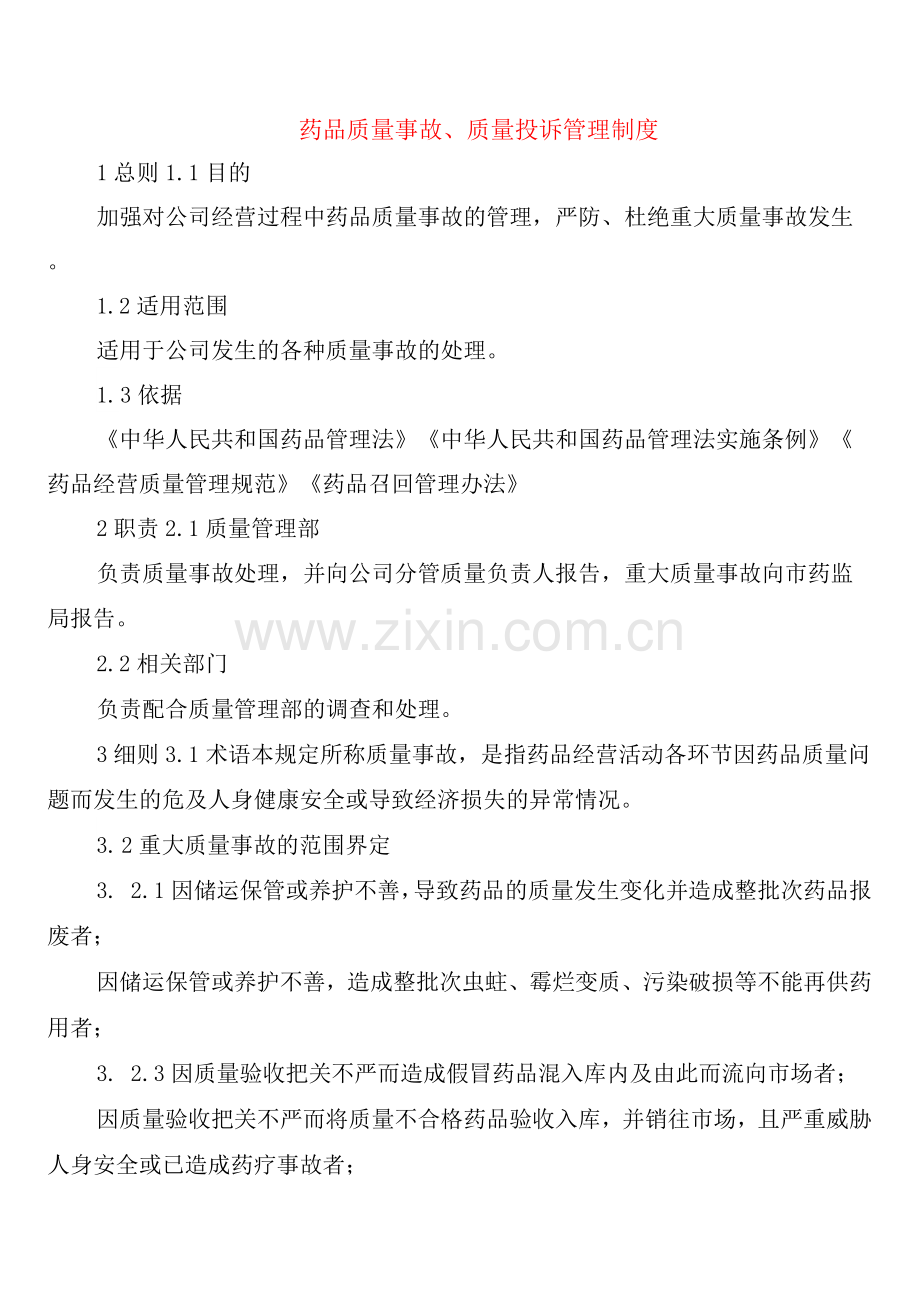 药品质量事故、质量投诉管理制度

1 总则 1.1 目的

加强对公司经营过程中药品质量事故的管理，严防、杜绝重大质量事故发生。

1.2 适用范围

适用于公司发生的各种质量事故的处理。

1.3 依据

《中华人民共和国药品管理法》《中华人民共和国药品管理法实施条例》《药品经营质量管理规范》《药品召回管理办法》

2 职责 2.1 质量管理部

负责质量事故处理，并向公司分管质量负责人报告，重大质量事故向市药监局报告。

www.zixin.com.cn

2.2 相关部门

负责配合质量管理部的调查和处理。

3 细则 3.1 术语本规定所称质量事故，是指药品经营活动各环节因药品质量问题而发生的危及人身健康安全或导致经济损失的异常情况。

3.2 重大质量事故的范围界定

3. 2.1 因储运保管或养护不善，导致药品的质量发生变化并造成整批次药品报废者；

因储运保管或养护不善，造成整批次虫蛀、霉烂变质、污染破损等不能再供药用者；

3. 2.3 因质量验收把关不严而造成假冒药品混入库内及由此而流向市场者；

因质量验收把关不严而将质量不合格药品验收入库，并销往市场，且严重威胁人身安全或已造成药疗事故者；